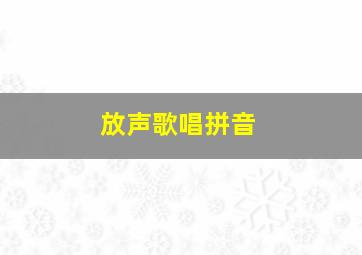 放声歌唱拼音